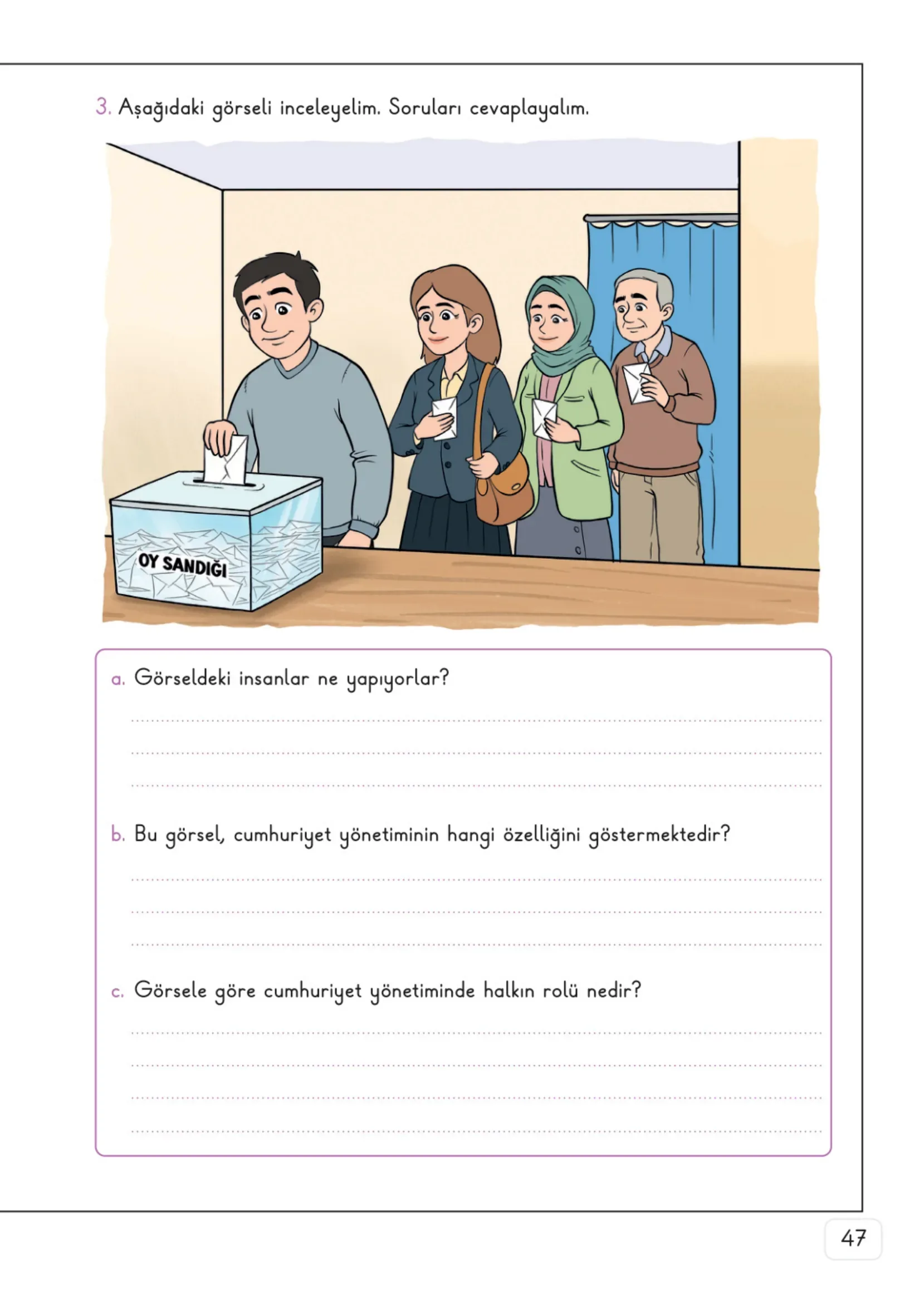 3. Aşağıdaki görseli inceleyelim. Soruları cevaplayalım.

OY SANDIĞI

a. Görseldeki insanlar ne yapıyorlar?

____
____
____

b. Bu görsel, cumhuriyet yönetiminin hangi özelliğini göstermektedir?

____
____
____

c. Görsele göre cumhuriyet yönetiminde halkın rolü nedir?

____
____
____
____

47